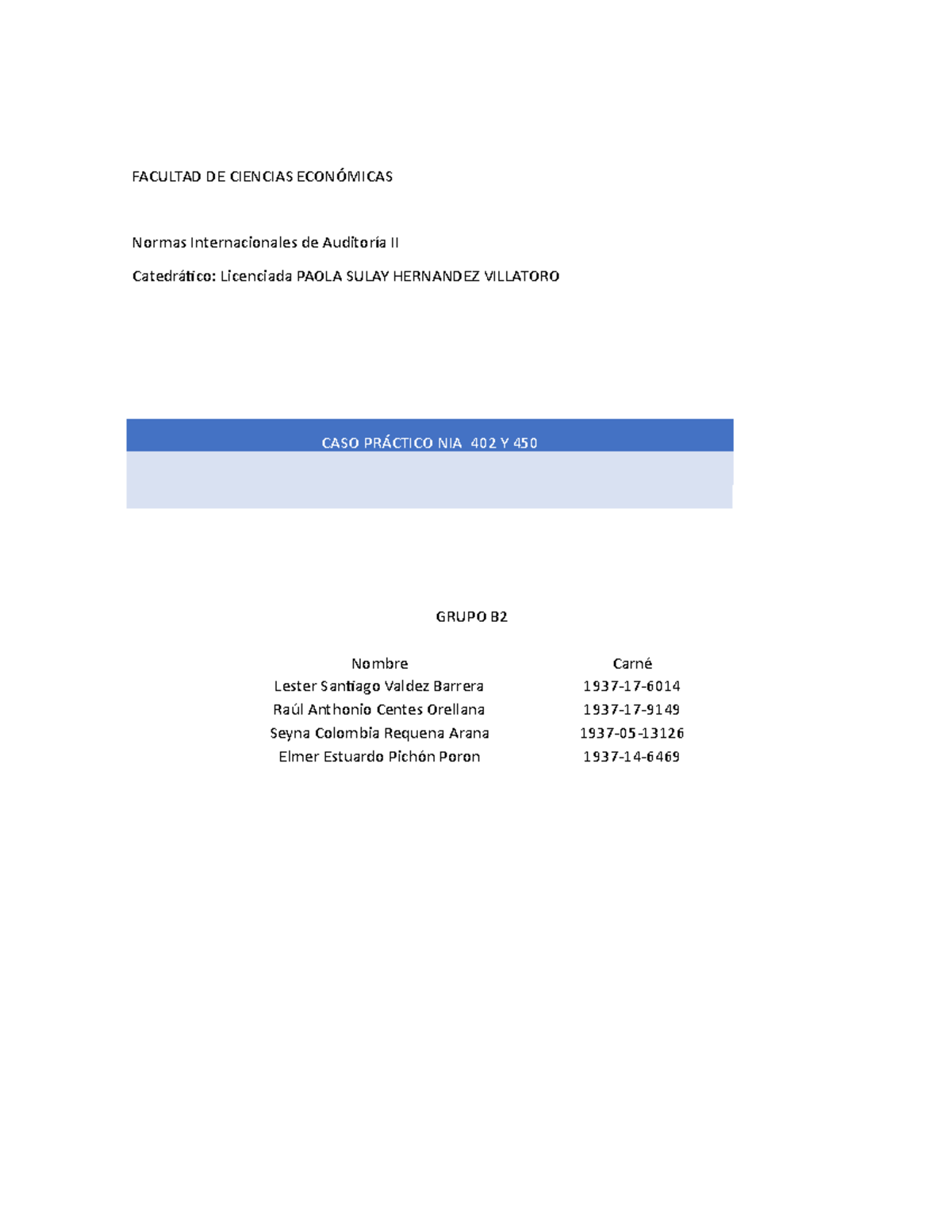 FACULTAD DE CIENCIAS ECONÓMICAS

Normas Internacionales de Auditoría II

Catedrático: Licenciada PAOLA SULAY HERNANDEZ VILLATORO

CASO PRÁCTICO NIA 402 Y 450

GRUPO B2

| Nombre | Carné |
|---|---|
| Lester Santiago Valdez Barrera | 1937-17-6014 |
| Raúl Anthonio Centes Orellana | 1937-17-9149 |
| Seyna Colombia Requena Arana | 1937-05-13126 |
| Elmer Estuardo Pichón Poron | 1937-14-6469 |